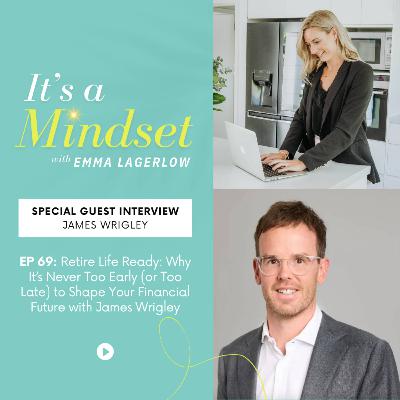 It's a Mindset

with EMMA LAGERLOW

SPECIAL GUEST INTERVIEW
JAMES WRIGLEY

EP 69: Retire Life Ready: Why It's Never Too Early (or Too Late) to Shape Your Financial Future with James Wrigley